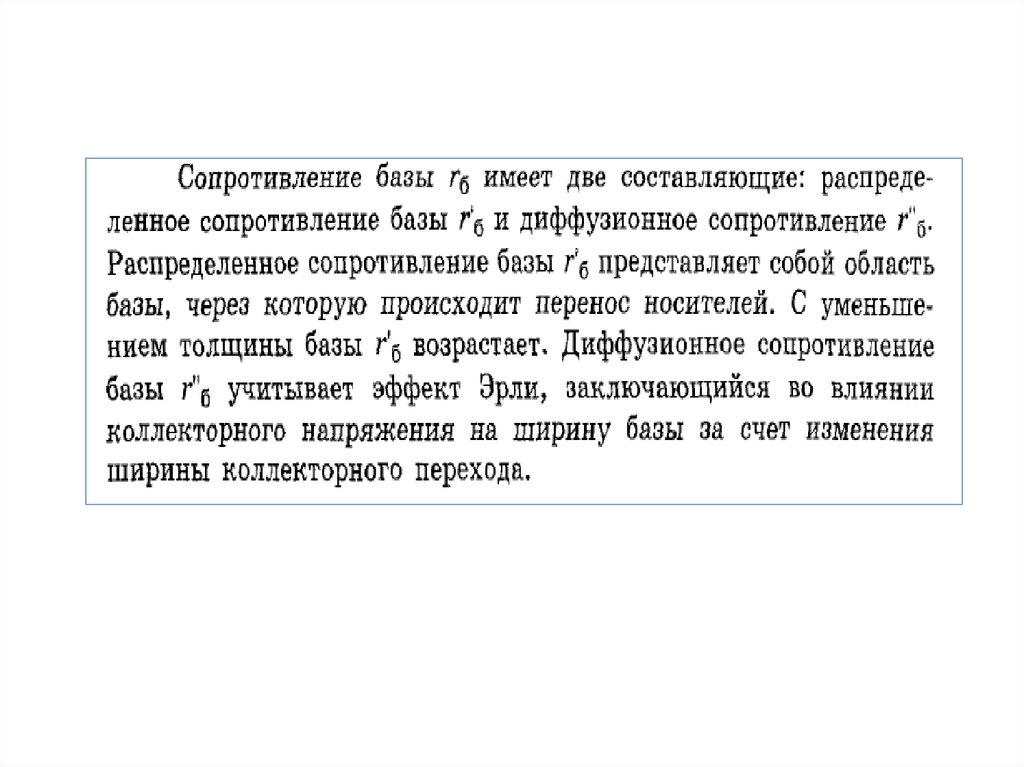 Сопротивление базы $r_б$ имеет две составляющие: распределенное сопротивление базы $r'_б$ и диффузионное сопротивление $r''_б$. Распределенное сопротивление базы $r'_б$ представляет собой область базы, через которую происходит перенос носителей. С уменьшением толщины базы $r'_б$ возрастает. Диффузионное сопротивление базы $r''_б$ учитывает эффект Эрли, заключающийся во влиянии коллекторного напряжения на ширину базы за счет изменения ширины коллекторного перехода.